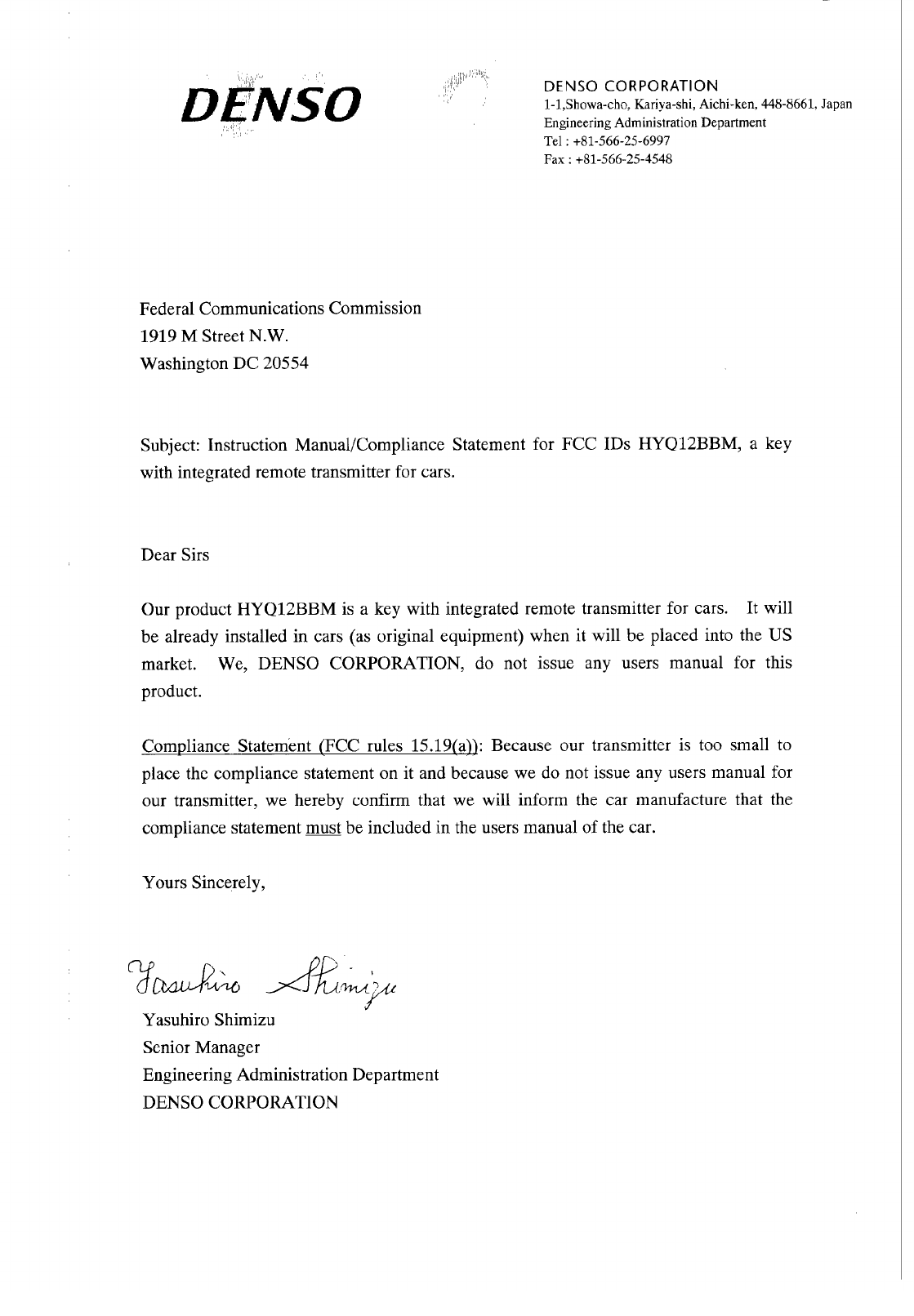 DENSO

DENSO CORPORATION
1-1,Showa-cho, Kariya-shi, Aichi-ken, 448-8661, Japan
Engineering Administration Department
Tel : +81-566-25-6997
Fax : +81-566-25-4548

Federal Communications Commission
1919 M Street N.W.
Washington DC 20554

Subject: Instruction Manual/Compliance Statement for FCC IDs HYQ12BBM, a key with integrated remote transmitter for cars.

Dear Sirs

Our product HYQ12BBM is a key with integrated remote transmitter for cars. It will be already installed in cars (as original equipment) when it will be placed into the US market. We, DENSO CORPORATION, do not issue any users manual for this product.

Compliance Statement (FCC rules 15.19(a)): Because our transmitter is too small to place the compliance statement on it and because we do not issue any users manual for our transmitter, we hereby confirm that we will inform the car manufacture that the compliance statement must be included in the users manual of the car.

Yours Sincerely,

Yasuhiro Shimizu

Yasuhiro Shimizu
Senior Manager
Engineering Administration Department
DENSO CORPORATION